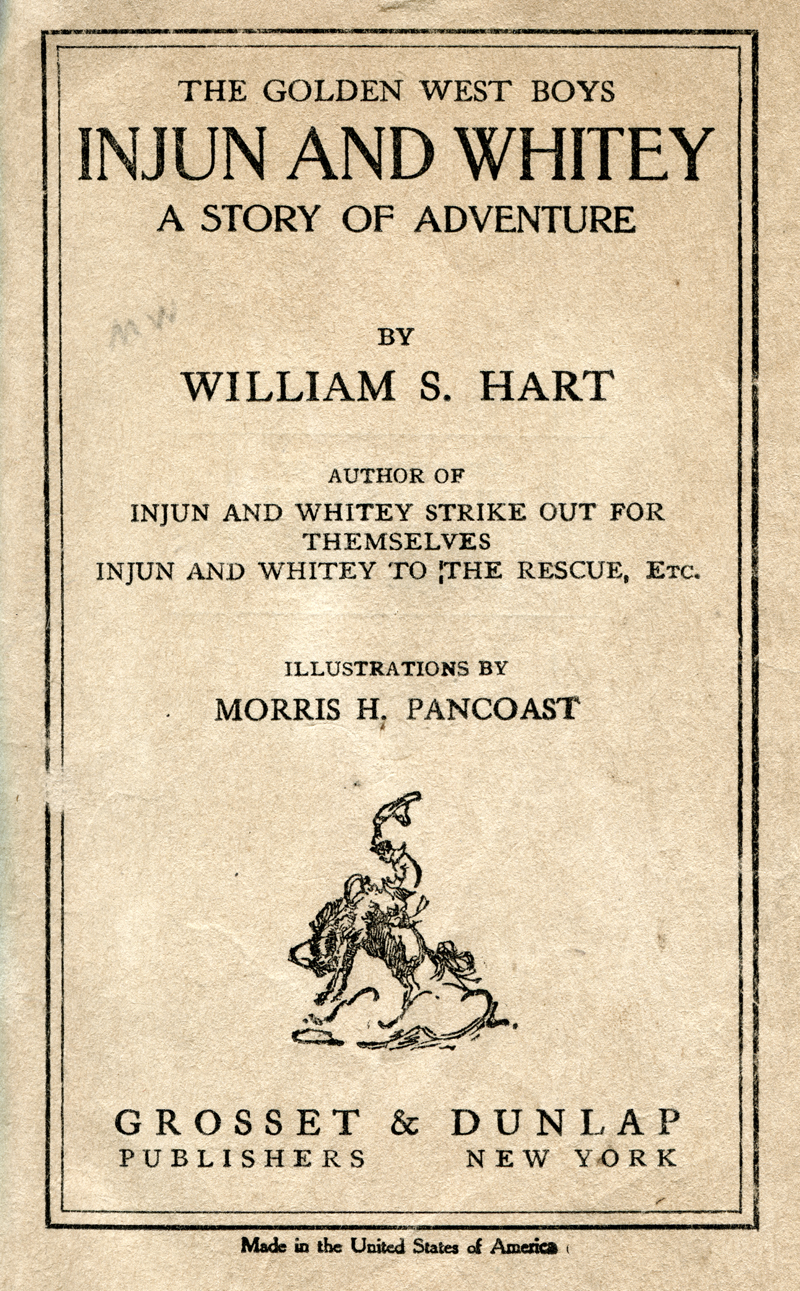 THE GOLDEN WEST BOYS
INJUN AND WHITEY
A STORY OF ADVENTURE

BY
WILLIAM S. HART

AUTHOR OF
INJUN AND WHITEY STRIKE OUT FOR THEMSELVES
INJUN AND WHITEY TO THE RESCUE, ETC.

ILLUSTRATIONS BY
MORRIS H. PANCOAST

GROSSET & DUNLAP
PUBLISHERS NEW YORK

Made in the United States of America